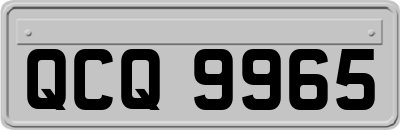 QCQ 9965